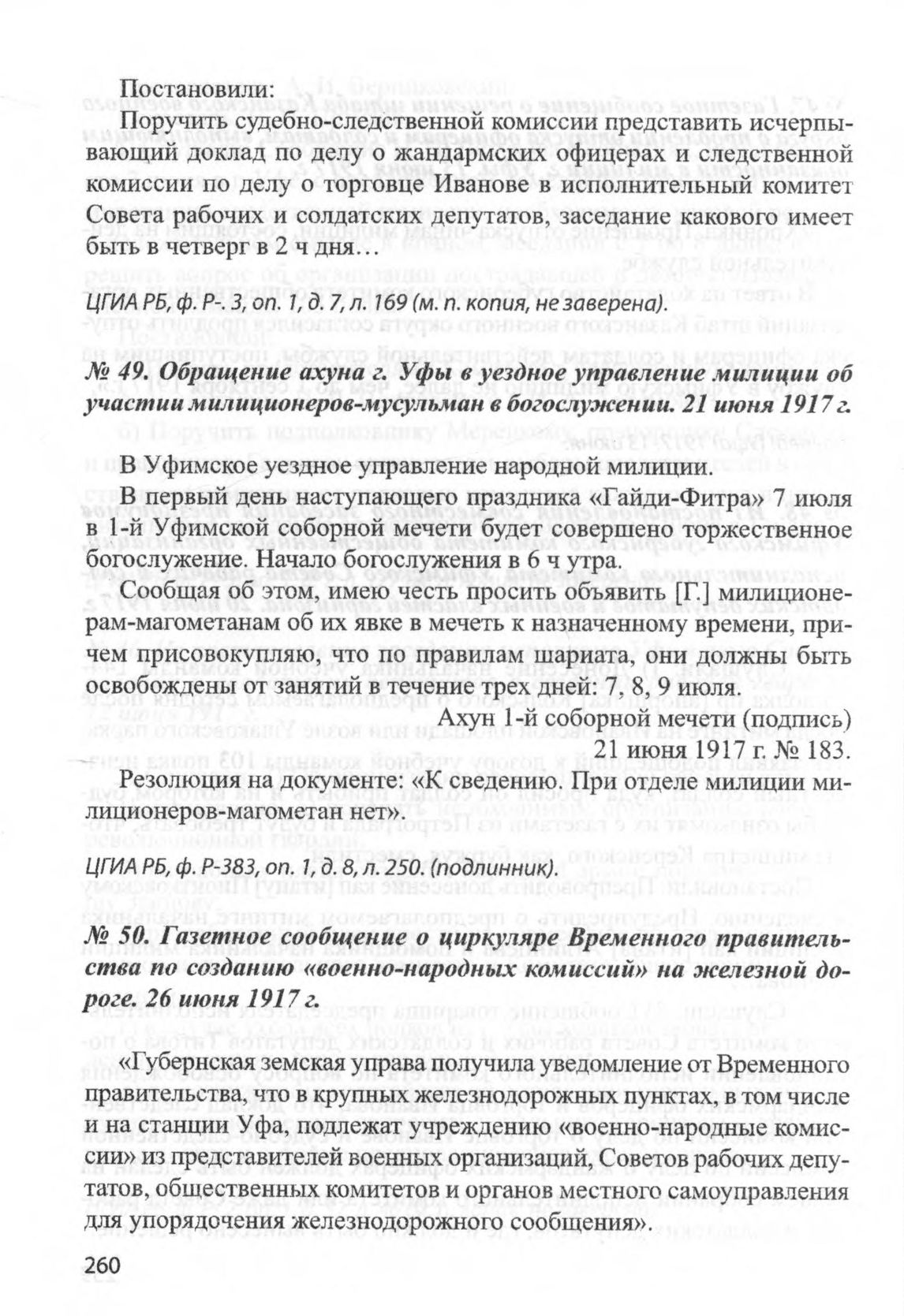 Постановили:

Поручить судебно-следственной комиссии представить исчерпывающий доклад по делу о жандармских офицерах и следственной комиссии по делу о торговце Иванове в исполнительный комитет Совета рабочих и солдатских депутатов, заседание какового имеет быть в четверг в 2 ч дня…

ЦГИА РБ, ф. Р-. 3, оп. 1, д. 7, л. 169 (м. п. копия, не заверена).

№ 49. Обращение ахуна г. Уфы в уездное управление милиции об участии милиционеров-мусульман в богослужении. 21 июня 1917 г.

В Уфимское уездное управление народной милиции.

В первый день наступающего праздника «Гайди-Фитра» 7 июля в 1-й Уфимской соборной мечети будет совершено торжественное богослужение. Начало богослужения в 6 ч утра.

Сообщая об этом, имею честь просить объявить [Г.] милиционерам-магометанам об их явке в мечеть к назначенному времени, причем присовокупляю, что по правилам шариата, они должны быть освобождены от занятий в течение трех дней: 7, 8, 9 июля.

Ахун 1-й соборной мечети (подпись)
21 июня 1917 г. № 183.

Резолюция на документе: «К сведению. При отделе милиции милиционеров-магометан нет».

ЦГИА РБ, ф. Р-383, оп. 1, д. 8, л. 250. (подлинник).

№ 50. Газетное сообщение о циркуляре Временного правительства по созданию «военно-народных комиссий» на железной дороге. 26 июня 1917 г.

«Губернская земская управа получила уведомление от Временного правительства, что в крупных железнодорожных пунктах, в том числе и на станции Уфа, подлежат учреждению «военно-народные комиссии» из представителей военных организаций, Советов рабочих депутатов, общественных комитетов и органов местного самоуправления для упорядочения железнодорожного сообщения».

260